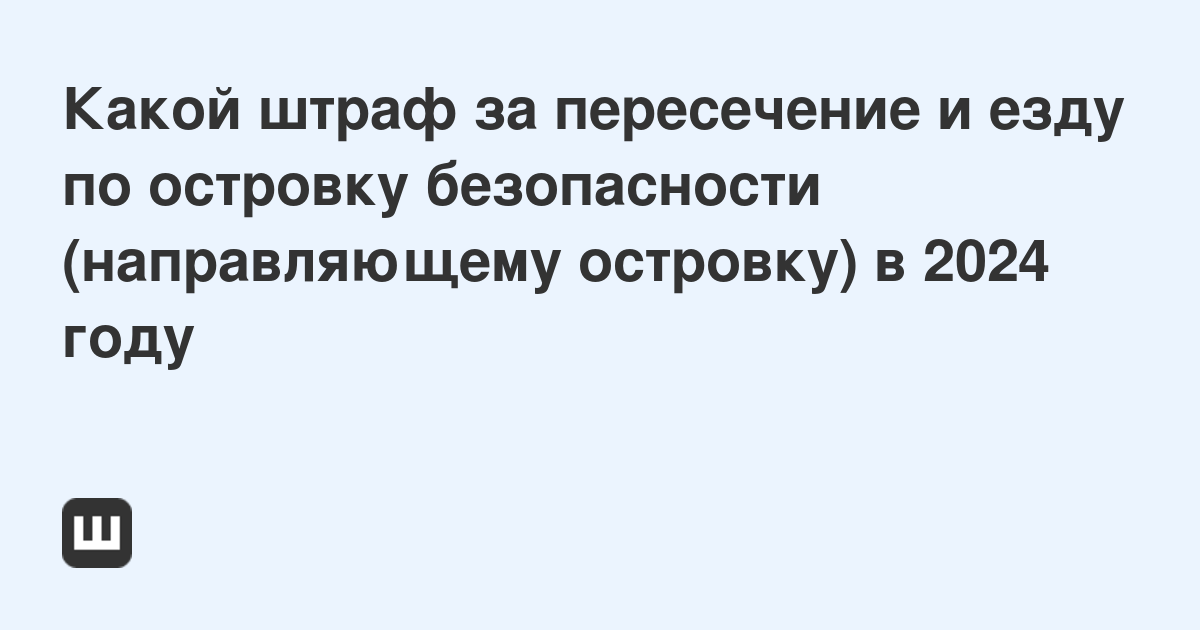 Какой штраф за пересечение и езду по островку безопасности (направляющему островку) в 2024 году

Ш